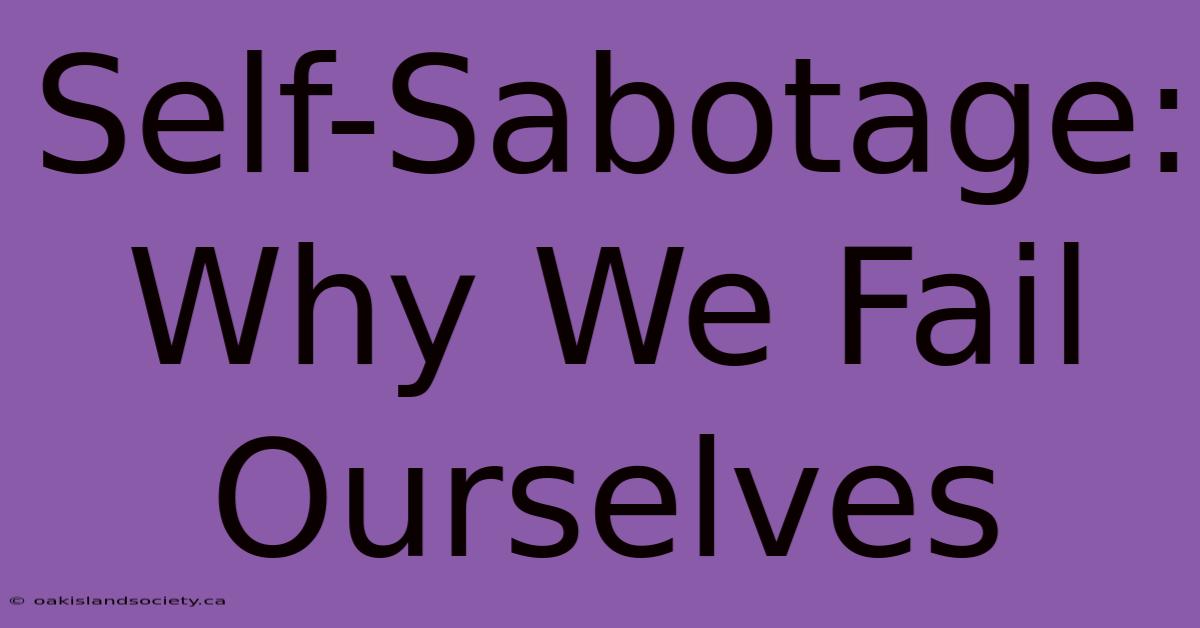 Self-Sabotage: Why We Fail Ourselves

© oakislandsociety.ca